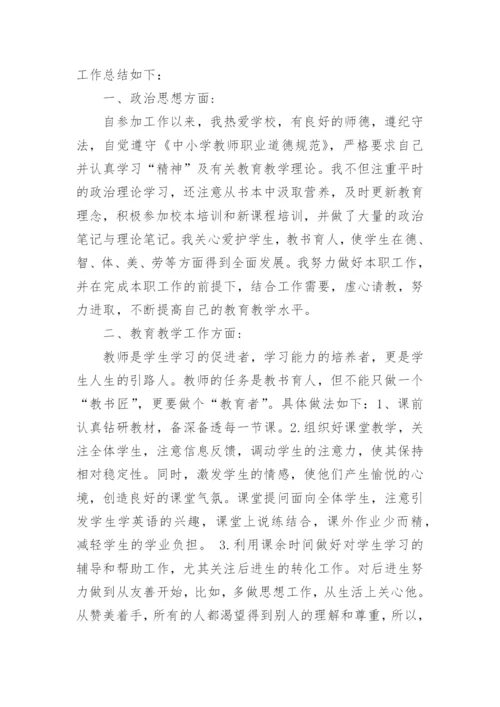 工作总结如下：

一、政治思想方面：

自参加工作以来，我热爱学校，有良好的师德，遵纪守法，自觉遵守《中小学教师职业道德规范》，严格要求自己并认真学习“精神”及有关教育教学理论。我不但注重平时的政治理论学习，还注意从书本中汲取营养，及时更新教育理念，积极参加校本培训和新课程培训，并做了大量的政治笔记与理论笔记。我关心爱护学生，教书育人，使学生在德、智、体、美、劳等方面得到全面发展。我努力做好本职工作，并在完成本职工作的前提下，结合工作需要，虚心请教，努力进取，不断提高自己的教育教学水平。

二、教育教学工作方面：

教师是学生学习的促进者，学习能力的培养者，更是学生人生的引路人。教师的任务是教书育人，但不能只做一个“教书匠”，更要做个“教育者”。具体做法如下：1、课前认真钻研教材，备深备透每一节课。2.组织好课堂教学，关注全体学生，注意信息反馈，调动学生的注意力，使其保持相对稳定性。同时，激发学生的情感，使他们产生愉悦的心境，创造良好的课堂气氛。课堂提问面向全体学生，注意引发学生学英语的兴趣，课堂上说练结合，课外作业少而精，减轻学生的学业负担。 3.利用课余时间做好对学生学习的辅导和帮助工作，尤其关注后进生的转化工作。对后进生努力做到从友善开始，比如，多做思想工作，从生活上关心他。从赞美着手，所有的人都渴望得到别人的理解和尊重，所以，